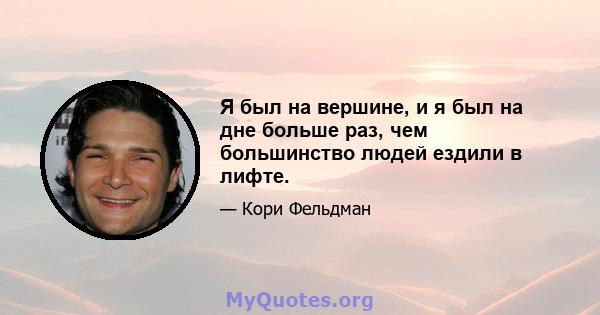 Я был на вершине, и я был на дне больше раз, чем большинство людей ездили в лифте.

— Кори Фельдман

MyQuotes.org